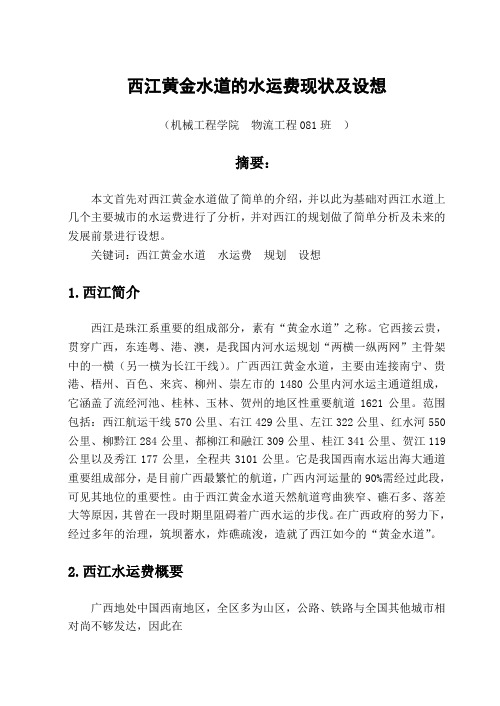 西江黄金水道的水运费现状及设想

（机械工程学院　物流工程081班　）

摘要：

本文首先对西江黄金水道做了简单的介绍，并以此为基础对西江水道上几个主要城市的水运费进行了分析，并对西江的规划做了简单分析及未来的发展前景进行设想。

关键词：西江黄金水道　水运费　规划　设想

1.西江简介

西江是珠江系重要的组成部分，素有“黄金水道”之称。它西接云贵，贯穿广西，东连粤、港、澳，是我国内河水运规划“两横一纵两网”主骨架中的一横（另一横为长江干线）。广西西江黄金水道，主要由连接南宁、贵港、梧州、百色、来宾、柳州、崇左市的1480公里内河水运主通道组成，它涵盖了流经河池、桂林、玉林、贺州的地区性重要航道1621公里。范围包括：西江航运干线570公里、右江429公里、左江322公里、红水河550公里、柳黔江284公里、都柳江和融江309公里、桂江341公里、贺江119公里以及秀江177公里，全程共3101公里。它是我国西南水运出海大通道重要组成部分，是目前广西最繁忙的航道，广西内河运量的90%需经过此段，可见其地位的重要性。由于西江黄金水道天然航道弯曲狭窄、礁石多、落差大等原因，其曾在一段时期里阻碍着广西水运的步伐。在广西政府的努力下，经过多年的治理，筑坝蓄水，炸礁疏浚，造就了西江如今的“黄金水道”。

2.西江水运费概要

广西地处中国西南地区，全区多为山区，公路、铁路与全国其他城市相对尚不够发达，因此在